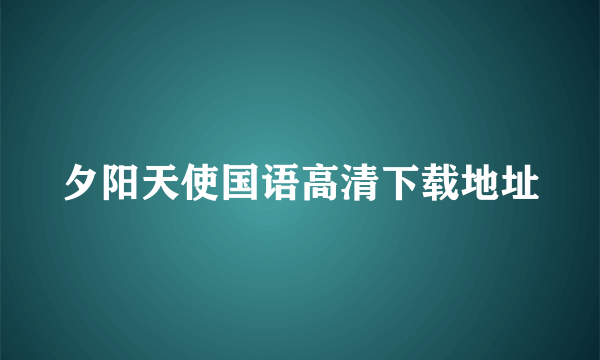 夕阳天使国语高清下载地址